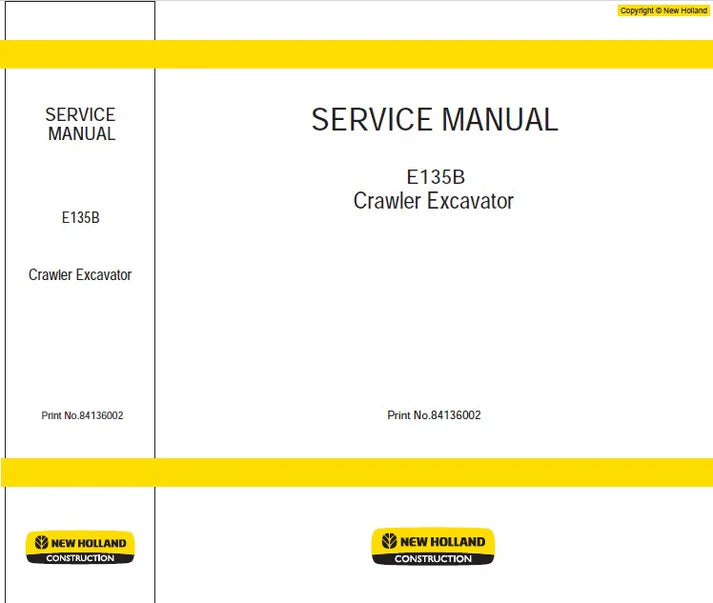 Copyright © New Holland

SERVICE MANUAL

E135B

Crawler Excavator

Print No.84136002

NEW HOLLAND
CONSTRUCTION

SERVICE MANUAL

E135B
Crawler Excavator

Print No.84136002

NEW HOLLAND
CONSTRUCTION